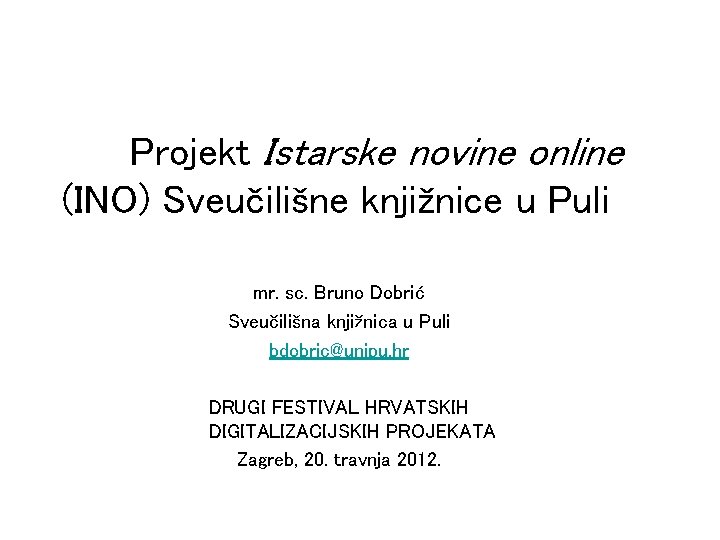 Projekt Istarske novine online (INO) Sveučilišne knjižnice u Puli

mr. sc. Bruno Dobrić

Sveučilišna knjižnica u Puli

bdobric@unipu.hr

DRUGI FESTIVAL HRVATSKIH DIGITALIZACIJSKIH PROJEKATA

Zagreb, 20. travnja 2012.